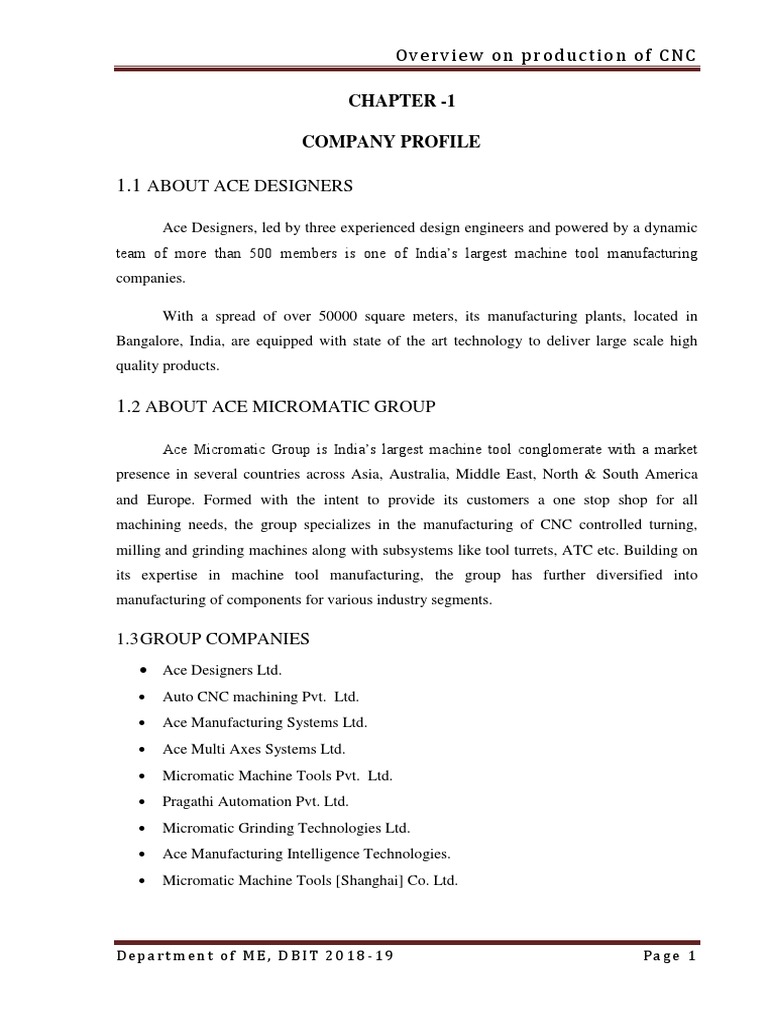 Overview on production of CNC

CHAPTER -1

COMPANY PROFILE

1.1 ABOUT ACE DESIGNERS

Ace Designers, led by three experienced design engineers and powered by a dynamic team of more than 500 members is one of India's largest machine tool manufacturing companies.

With a spread of over 50000 square meters, its manufacturing plants, located in Bangalore, India, are equipped with state of the art technology to deliver large scale high quality products.

1.2 ABOUT ACE MICROMATIC GROUP

Ace Micromatic Group is India's largest machine tool conglomerate with a market presence in several countries across Asia, Australia, Middle East, North & South America and Europe. Formed with the intent to provide its customers a one stop shop for all machining needs, the group specializes in the manufacturing of CNC controlled turning, milling and grinding machines along with subsystems like tool turrets, ATC etc. Building on its expertise in machine tool manufacturing, the group has further diversified into manufacturing of components for various industry segments.

1.3GROUP COMPANIES

• Ace Designers Ltd.
• Auto CNC machining Pvt. Ltd.
• Ace Manufacturing Systems Ltd.
• Ace Multi Axes Systems Ltd.
• Micromatic Machine Tools Pvt. Ltd.
• Pragathi Automation Pvt. Ltd.
• Micromatic Grinding Technologies Ltd.
• Ace Manufacturing Intelligence Technologies.
• Micromatic Machine Tools [Shanghai] Co. Ltd.

Department of ME, DBIT 2018-19 Page 1